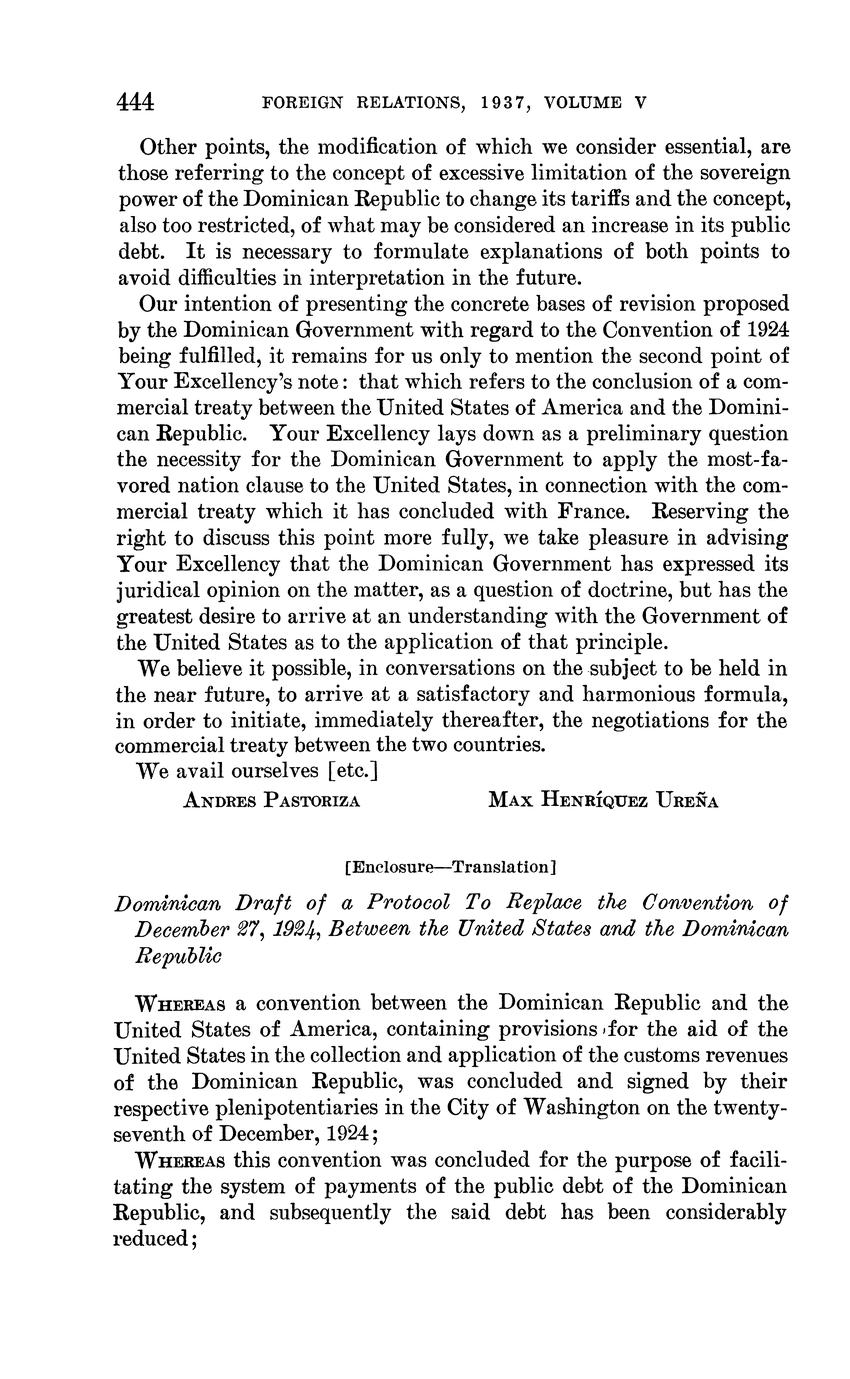 444 FOREIGN RELATIONS, 1937, VOLUME V

Other points, the modification of which we consider essential, are those referring to the concept of excessive limitation of the sovereign power of the Dominican Republic to change its tariffs and the concept, also too restricted, of what may be considered an increase in its public debt. It is necessary to formulate explanations of both points to avoid difficulties in interpretation in the future.

Our intention of presenting the concrete bases of revision proposed by the Dominican Government with regard to the Convention of 1924 being fulfilled, it remains for us only to mention the second point of Your Excellency's note: that which refers to the conclusion of a commercial treaty between the United States of America and the Dominican Republic. Your Excellency lays down as a preliminary question the necessity for the Dominican Government to apply the most-favored nation clause to the United States, in connection with the commercial treaty which it has concluded with France. Reserving the right to discuss this point more fully, we take pleasure in advising Your Excellency that the Dominican Government has expressed its juridical opinion on the matter, as a question of doctrine, but has the greatest desire to arrive at an understanding with the Government of the United States as to the application of that principle.

We believe it possible, in conversations on the subject to be held in the near future, to arrive at a satisfactory and harmonious formula, in order to initiate, immediately thereafter, the negotiations for the commercial treaty between the two countries.

We avail ourselves [etc.]

ANDRES PASTORIZA MAX HENRÍQUEZ UREÑA

[Enclosure—Translation]

Dominican Draft of a Protocol To Replace the Convention of December 27, 1924, Between the United States and the Dominican Republic

WHEREAS a convention between the Dominican Republic and the United States of America, containing provisions for the aid of the United States in the collection and application of the customs revenues of the Dominican Republic, was concluded and signed by their respective plenipotentiaries in the City of Washington on the twenty-seventh of December, 1924;

WHEREAS this convention was concluded for the purpose of facilitating the system of payments of the public debt of the Dominican Republic, and subsequently the said debt has been considerably reduced;